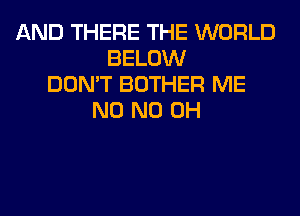 AND THERE THE WORLD BELOW
DON'T BOTHER ME
NO NO OH